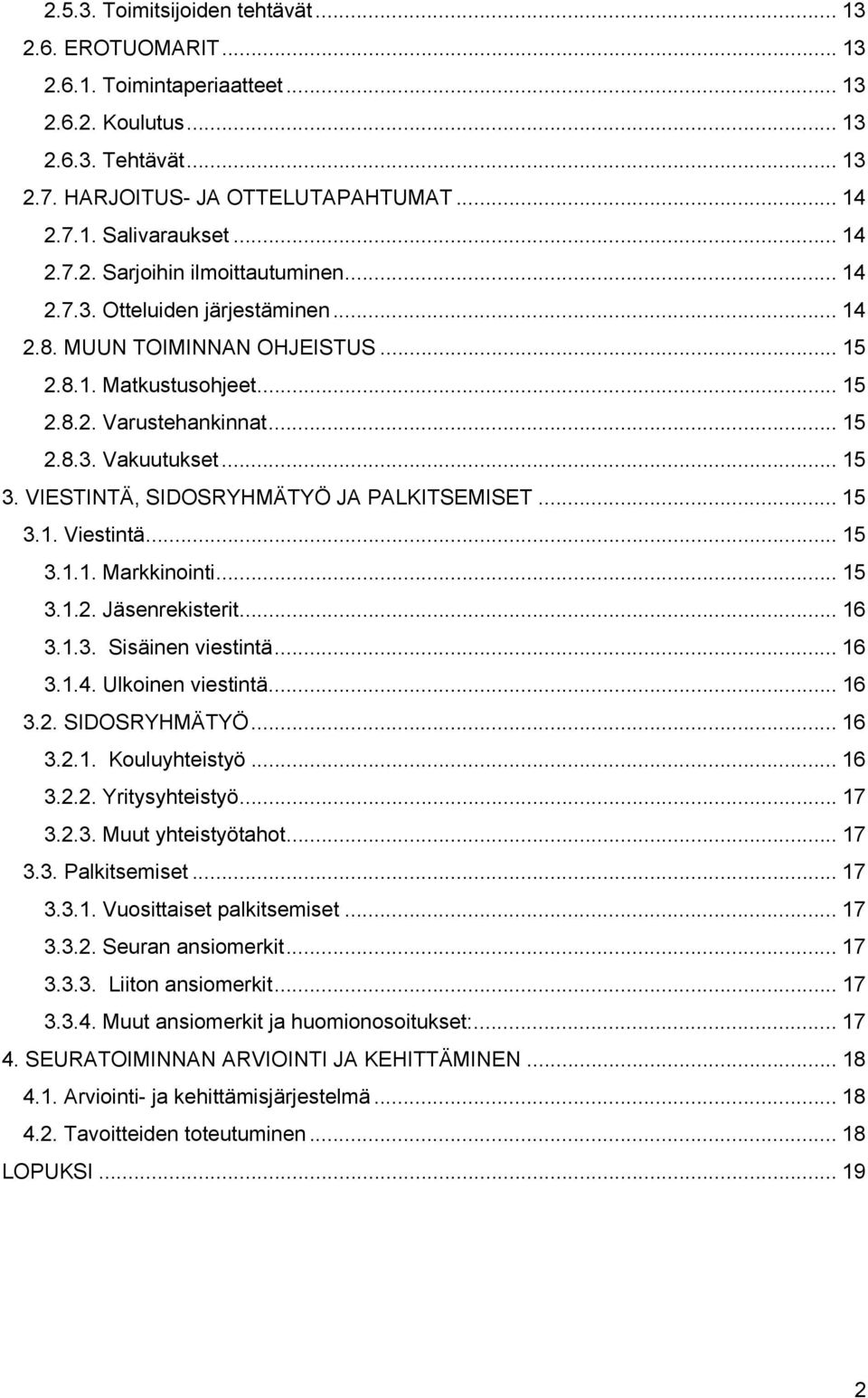 2.5.3. Toimitsijoiden tehtävät ... 13
2.6. EROTUOMARIT ... 13
2.6.1. Toimintaperiaatteet ... 13
2.6.2. Koulutus ... 13
2.6.3. Tehtävät ... 13
2.7. HARJOITUS- JA OTTELUTAPAHTUMAT ... 14
2.7.1. Salivaraukset ... 14
2.7.2. Sarjoihin ilmoittautuminen ... 14
2.7.3. Otteluiden järjestäminen ... 14
2.8. MUUN TOIMINNAN OHJEISTUS ... 15
2.8.1. Matkustusohjeet ... 15
2.8.2. Varustehankinnat ... 15
2.8.3. Vakuutukset ... 15
3. VIESTINTÄ, SIDOSRYHMÄTYÖ JA PALKITSEMISET ... 15
3.1. Viestintä ... 15
3.1.1. Markkinointi ... 15
3.1.2. Jäsenrekisterit ... 16
3.1.3. Sisäinen viestintä ... 16
3.1.4. Ulkoinen viestintä ... 16
3.2. SIDOSRYHMÄTYÖ ... 16
3.2.1. Kouluyhteistyö ... 16
3.2.2. Yritysyhteistyö ... 17
3.2.3. Muut yhteistyötahot ... 17
3.3. Palkitsemiset ... 17
3.3.1. Vuosittaiset palkitsemiset ... 17
3.3.2. Seuran ansiomerkit ... 17
3.3.3. Liiton ansiomerkit ... 17
3.3.4. Muut ansiomerkit ja huomionosoitukset: ... 17
4. SEURATOIMINNAN ARVIOINTI JA KEHITTÄMINEN ... 18
4.1. Arviointi- ja kehittämisjärjestelmä ... 18
4.2. Tavoitteiden toteutuminen ... 18
LOPUKSI ... 19

2